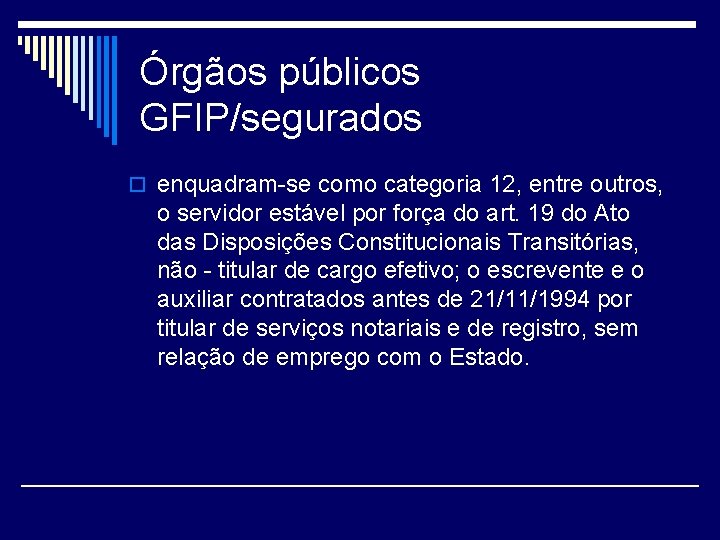 Órgãos públicos
GFIP/segurados

enquadram-se como categoria 12, entre outros, o servidor estável por força do art. 19 do Ato das Disposições Constitucionais Transitórias, não - titular de cargo efetivo; o escrevente e o auxiliar contratados antes de 21/11/1994 por titular de serviços notariais e de registro, sem relação de emprego com o Estado.